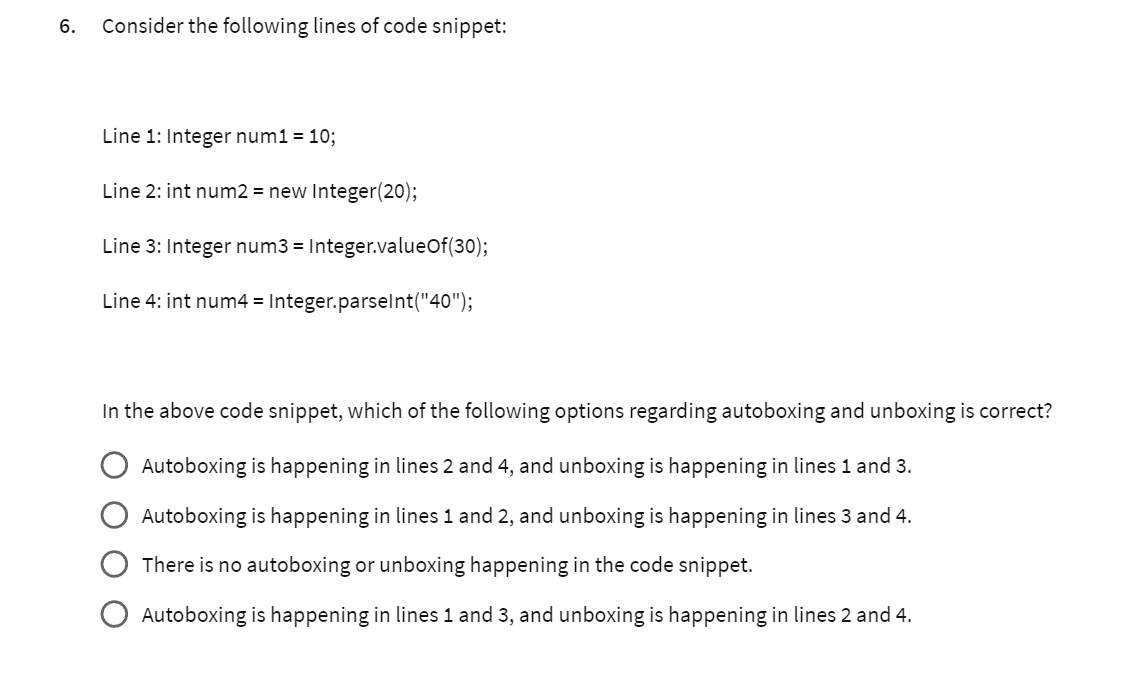 6. Consider the following lines of code snippet:

Line 1: Integer num1 = 10;

Line 2: int num2 = new Integer(20);

Line 3: Integer num3 = Integer.valueOf(30);

Line 4: int num4 = Integer.parseInt("40");

In the above code snippet, which of the following options regarding autoboxing and unboxing is correct?

Autoboxing is happening in lines 2 and 4, and unboxing is happening in lines 1 and 3.

Autoboxing is happening in lines 1 and 2, and unboxing is happening in lines 3 and 4.

There is no autoboxing or unboxing happening in the code snippet.

Autoboxing is happening in lines 1 and 3, and unboxing is happening in lines 2 and 4.